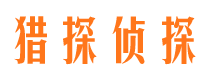 猎探侦探